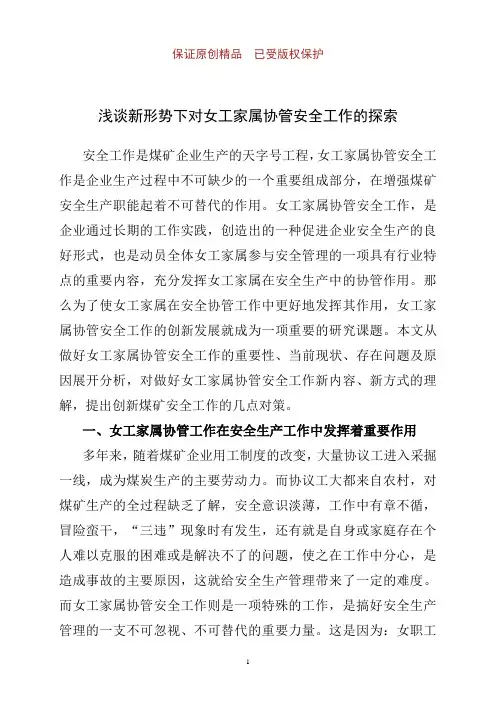 保证原创精品　已受版权保护

浅谈新形势下对女工家属协管安全工作的探索

安全工作是煤矿企业生产的天字号工程，女工家属协管安全工作是企业生产过程中不可缺少的一个重要组成部分，在增强煤矿安全生产职能起着不可替代的作用。女工家属协管安全工作，是企业通过长期的工作实践，创造出的一种促进企业安全生产的良好形式，也是动员全体女工家属参与安全管理的一项具有行业特点的重要内容，充分发挥女工家属在安全生产中的协管作用。那么为了使女工家属在安全协管工作中更好地发挥其作用，女工家属协管安全工作的创新发展就成为一项重要的研究课题。本文从做好女工家属协管安全工作的重要性、当前现状、存在问题及原因展开分析，对做好女工家属协管安全工作新内容、新方式的理解，提出创新煤矿安全工作的几点对策。

一、女工家属协管工作在安全生产工作中发挥着重要作用

多年来，随着煤矿企业用工制度的改变，大量协议工进入采掘一线，成为煤炭生产的主要劳动力。而协议工大都来自农村，对煤矿生产的全过程缺乏了解，安全意识淡薄，工作中有章不循，冒险蛮干，“三违”现象时有发生，还有就是自身或家庭存在个人难以克服的困难或是解决不了的问题，使之在工作中分心，是造成事故的主要原因，这就给安全生产管理带来了一定的难度。而女工家属协管安全工作则是一项特殊的工作，是搞好安全生产管理的一支不可忽视、不可替代的重要力量。这是因为：女职工

1